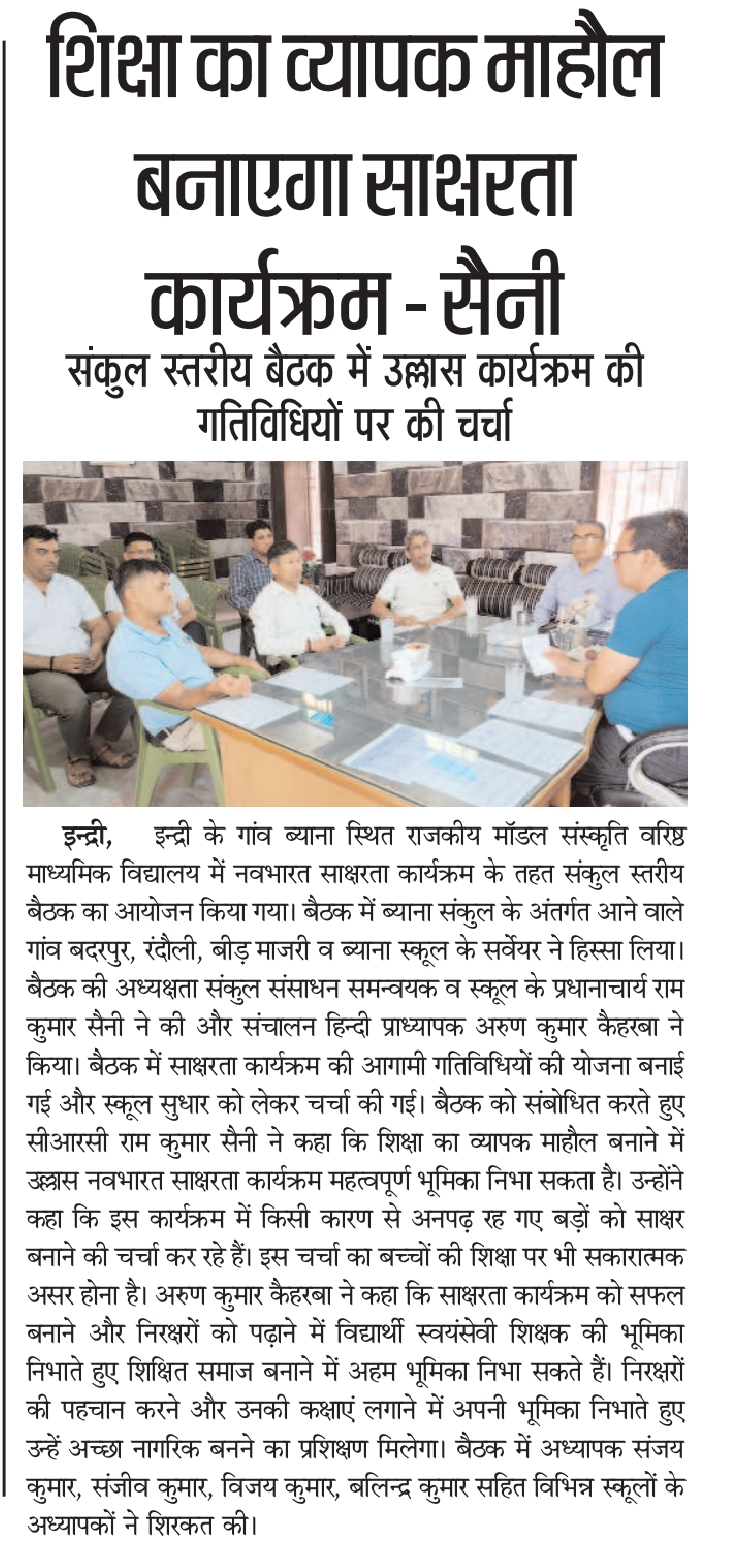 शिक्षा का व्यापक माहौल बनाएगा साक्षरता कार्यक्रम - सैनी

संकुल स्तरीय बैठक में उल्लास कार्यक्रम की गतिविधियों पर की चर्चा

इन्द्री, इन्द्री के गांव ब्याना स्थित राजकीय मॉडल संस्कृति वरिष्ठ माध्यमिक विद्यालय में नवभारत साक्षरता कार्यक्रम के तहत संकुल स्तरीय बैठक का आयोजन किया गया। बैठक में ब्याना संकुल के अंतर्गत आने वाले गांव बदरपुर, रंदौली, बीड़ माजरी व ब्याना स्कूल के सर्वेयर ने हिस्सा लिया। बैठक की अध्यक्षता संकुल संसाधन समन्वयक व स्कूल के प्रधानाचार्य राम कुमार सैनी ने की और संचालन हिन्दी प्राध्यापक अरुण कुमार कैहरबा ने किया। बैठक में साक्षरता कार्यक्रम की आगामी गतिविधियों की योजना बनाई गई और स्कूल सुधार को लेकर चर्चा की गई। बैठक को संबोधित करते हुए सीआरसी राम कुमार सैनी ने कहा कि शिक्षा का व्यापक माहौल बनाने में उल्लास नवभारत साक्षरता कार्यक्रम महत्वपूर्ण भूमिका निभा सकता है। उन्होंने कहा कि इस कार्यक्रम में किसी कारण से अनपढ़ रह गए बड़ों को साक्षर बनाने की चर्चा कर रहे हैं। इस चर्चा का बच्चों की शिक्षा पर भी सकारात्मक असर होना है। अरुण कुमार कैहरबा ने कहा कि साक्षरता कार्यक्रम को सफल बनाने और निरक्षरों को पढ़ाने में विद्यार्थी स्वयंसेवी शिक्षक की भूमिका निभाते हुए शिक्षित समाज बनाने में अहम भूमिका निभा सकते हैं। निरक्षरों की पहचान करने और उनकी कक्षाएं लगाने में अपनी भूमिका निभाते हुए उन्हें अच्छा नागरिक बनने का प्रशिक्षण मिलेगा। बैठक में अध्यापक संजय कुमार, संजीव कुमार, विजय कुमार, बलिन्द्र कुमार सहित विभिन्न स्कूलों के अध्यापकों ने शिरकत की।